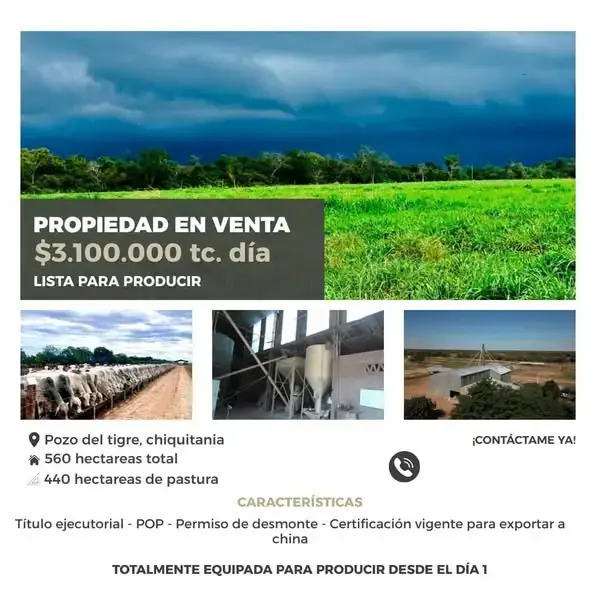 PROPIEDAD EN VENTA
$3.100.000 tc. día
LISTA PARA PRODUCIR

Pozo del tigre, chiquitania
560 hectareas total
440 hectareas de pastura

¡CONTÁCTAME YA!

CARACTERÍSTICAS

Título ejecutorial - POP - Permiso de desmonte - Certificación vigente para exportar a china

TOTALMENTE EQUIPADA PARA PRODUCIR DESDE EL DÍA 1